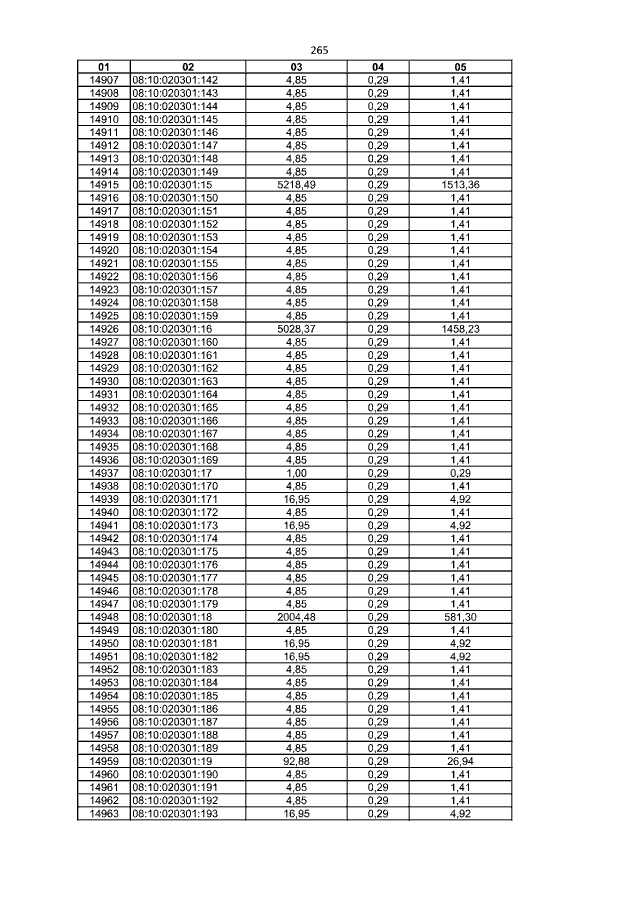 265

| 01 | 02 | 03 | 04 | 05 |
|---|---|---|---|---|
| 14907 | 08:10:020301:142 | 4,85 | 0,29 | 1,41 |
| 14908 | 08:10:020301:143 | 4,85 | 0,29 | 1,41 |
| 14909 | 08:10:020301:144 | 4,85 | 0,29 | 1,41 |
| 14910 | 08:10:020301:145 | 4,85 | 0,29 | 1,41 |
| 14911 | 08:10:020301:146 | 4,85 | 0,29 | 1,41 |
| 14912 | 08:10:020301:147 | 4,85 | 0,29 | 1,41 |
| 14913 | 08:10:020301:148 | 4,85 | 0,29 | 1,41 |
| 14914 | 08:10:020301:149 | 4,85 | 0,29 | 1,41 |
| 14915 | 08:10:020301:15 | 5218,49 | 0,29 | 1513,36 |
| 14916 | 08:10:020301:150 | 4,85 | 0,29 | 1,41 |
| 14917 | 08:10:020301:151 | 4,85 | 0,29 | 1,41 |
| 14918 | 08:10:020301:152 | 4,85 | 0,29 | 1,41 |
| 14919 | 08:10:020301:153 | 4,85 | 0,29 | 1,41 |
| 14920 | 08:10:020301:154 | 4,85 | 0,29 | 1,41 |
| 14921 | 08:10:020301:155 | 4,85 | 0,29 | 1,41 |
| 14922 | 08:10:020301:156 | 4,85 | 0,29 | 1,41 |
| 14923 | 08:10:020301:157 | 4,85 | 0,29 | 1,41 |
| 14924 | 08:10:020301:158 | 4,85 | 0,29 | 1,41 |
| 14925 | 08:10:020301:159 | 4,85 | 0,29 | 1,41 |
| 14926 | 08:10:020301:16 | 5028,37 | 0,29 | 1458,23 |
| 14927 | 08:10:020301:160 | 4,85 | 0,29 | 1,41 |
| 14928 | 08:10:020301:161 | 4,85 | 0,29 | 1,41 |
| 14929 | 08:10:020301:162 | 4,85 | 0,29 | 1,41 |
| 14930 | 08:10:020301:163 | 4,85 | 0,29 | 1,41 |
| 14931 | 08:10:020301:164 | 4,85 | 0,29 | 1,41 |
| 14932 | 08:10:020301:165 | 4,85 | 0,29 | 1,41 |
| 14933 | 08:10:020301:166 | 4,85 | 0,29 | 1,41 |
| 14934 | 08:10:020301:167 | 4,85 | 0,29 | 1,41 |
| 14935 | 08:10:020301:168 | 4,85 | 0,29 | 1,41 |
| 14936 | 08:10:020301:169 | 4,85 | 0,29 | 1,41 |
| 14937 | 08:10:020301:17 | 1,00 | 0,29 | 0,29 |
| 14938 | 08:10:020301:170 | 4,85 | 0,29 | 1,41 |
| 14939 | 08:10:020301:171 | 16,95 | 0,29 | 4,92 |
| 14940 | 08:10:020301:172 | 4,85 | 0,29 | 1,41 |
| 14941 | 08:10:020301:173 | 16,95 | 0,29 | 4,92 |
| 14942 | 08:10:020301:174 | 4,85 | 0,29 | 1,41 |
| 14943 | 08:10:020301:175 | 4,85 | 0,29 | 1,41 |
| 14944 | 08:10:020301:176 | 4,85 | 0,29 | 1,41 |
| 14945 | 08:10:020301:177 | 4,85 | 0,29 | 1,41 |
| 14946 | 08:10:020301:178 | 4,85 | 0,29 | 1,41 |
| 14947 | 08:10:020301:179 | 4,85 | 0,29 | 1,41 |
| 14948 | 08:10:020301:18 | 2004,48 | 0,29 | 581,30 |
| 14949 | 08:10:020301:180 | 4,85 | 0,29 | 1,41 |
| 14950 | 08:10:020301:181 | 16,95 | 0,29 | 4,92 |
| 14951 | 08:10:020301:182 | 16,95 | 0,29 | 4,92 |
| 14952 | 08:10:020301:183 | 4,85 | 0,29 | 1,41 |
| 14953 | 08:10:020301:184 | 4,85 | 0,29 | 1,41 |
| 14954 | 08:10:020301:185 | 4,85 | 0,29 | 1,41 |
| 14955 | 08:10:020301:186 | 4,85 | 0,29 | 1,41 |
| 14956 | 08:10:020301:187 | 4,85 | 0,29 | 1,41 |
| 14957 | 08:10:020301:188 | 4,85 | 0,29 | 1,41 |
| 14958 | 08:10:020301:189 | 4,85 | 0,29 | 1,41 |
| 14959 | 08:10:020301:19 | 92,88 | 0,29 | 26,94 |
| 14960 | 08:10:020301:190 | 4,85 | 0,29 | 1,41 |
| 14961 | 08:10:020301:191 | 4,85 | 0,29 | 1,41 |
| 14962 | 08:10:020301:192 | 4,85 | 0,29 | 1,41 |
| 14963 | 08:10:020301:193 | 16,95 | 0,29 | 4,92 |